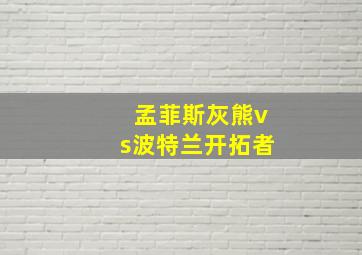 孟菲斯灰熊vs波特兰开拓者